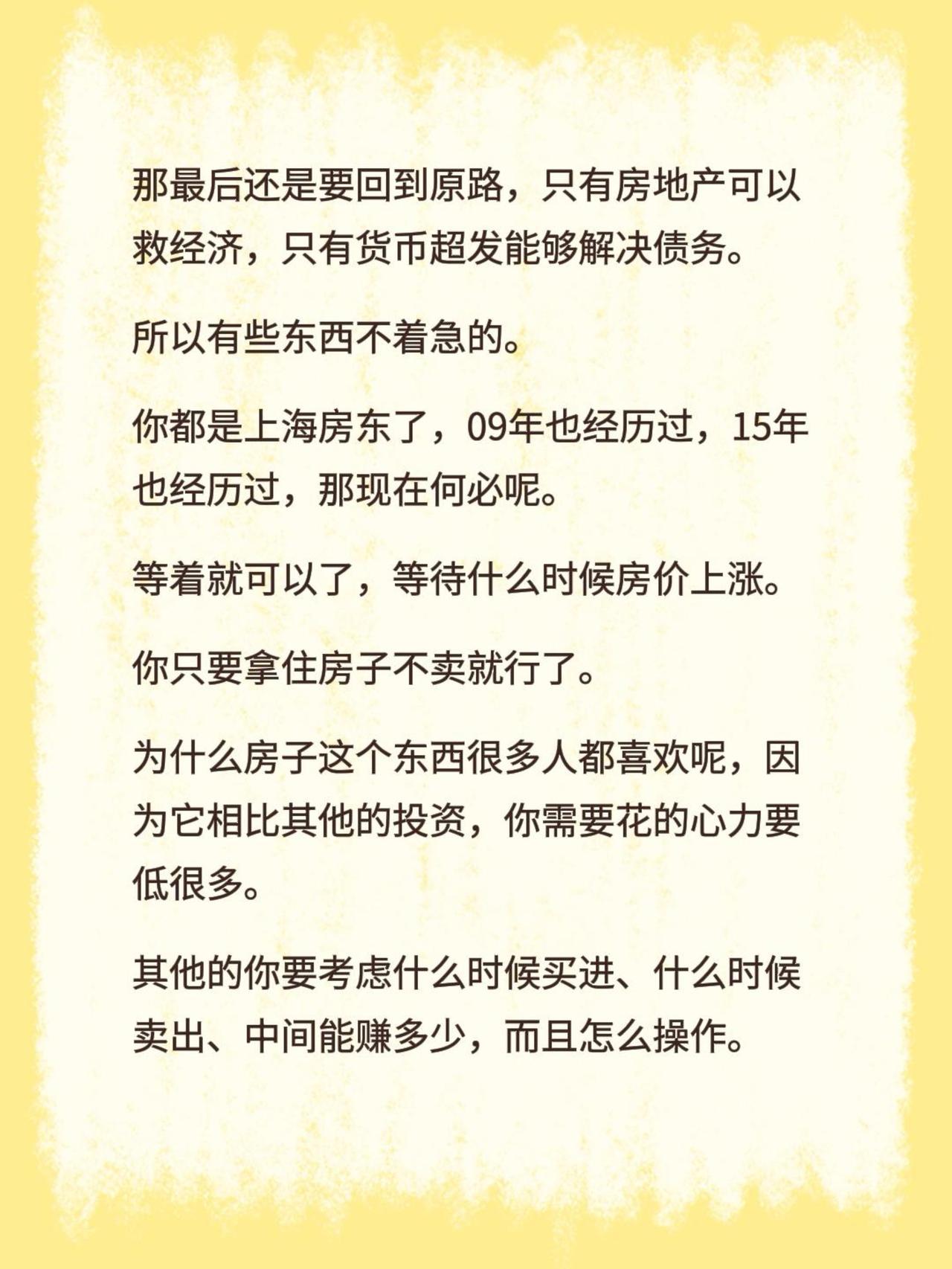 那最后还是要回到原路，只有房地产可以救经济，只有货币超发能够解决债务。

所以有些东西不着急的。

你都是上海房东了，09年也经历过，15年也经历过，那现在何必呢。

等着就可以了，等待什么时候房价上涨。

你只要拿住房子不卖就行了。

为什么房子这个东西很多人都喜欢呢，因为它相比其他的投资，你需要花的心力要低很多。

其他的你要考虑什么时候买进、什么时候卖出、中间能赚多少，而且怎么操作。